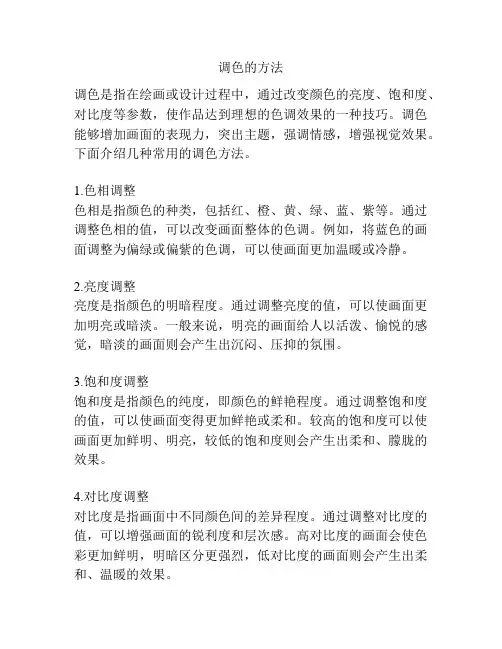 调色的方法

调色是指在绘画或设计过程中，通过改变颜色的亮度、饱和度、对比度等参数，使作品达到理想的色调效果的一种技巧。调色能够增加画面的表现力，突出主题，强调情感，增强视觉效果。下面介绍几种常用的调色方法。

1.色相调整
色相是指颜色的种类，包括红、橙、黄、绿、蓝、紫等。通过调整色相的值，可以改变画面整体的色调。例如，将蓝色的画面调整为偏绿或偏紫的色调，可以使画面更加温暖或冷静。

2.亮度调整
亮度是指颜色的明暗程度。通过调整亮度的值，可以使画面更加明亮或暗淡。一般来说，明亮的画面给人以活泼、愉悦的感觉，暗淡的画面则会产生出沉闷、压抑的氛围。

3.饱和度调整
饱和度是指颜色的纯度，即颜色的鲜艳程度。通过调整饱和度的值，可以使画面变得更加鲜艳或柔和。较高的饱和度可以使画面更加鲜明、明亮，较低的饱和度则会产生出柔和、朦胧的效果。

4.对比度调整
对比度是指画面中不同颜色间的差异程度。通过调整对比度的值，可以增强画面的锐利度和层次感。高对比度的画面会使色彩更加鲜明，明暗区分更强烈，低对比度的画面则会产生出柔和、温暖的效果。